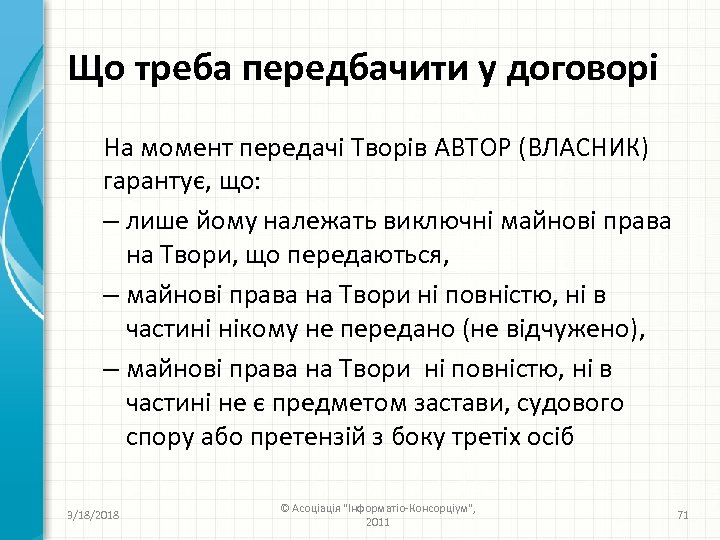 Що треба передбачити у договорі

На момент передачі Творів АВТОР (ВЛАСНИК) гарантує, що:

– лише йому належать виключні майнові права на Твори, що передаються,

– майнові права на Твори ні повністю, ні в частині нікому не передано (не відчужено),

– майнові права на Твори ні повністю, ні в частині не є предметом застави, судового спору або претензій з боку третіх осіб

9/18/2018

© Асоціація "Інформатіо-Консорціум", 2011

71